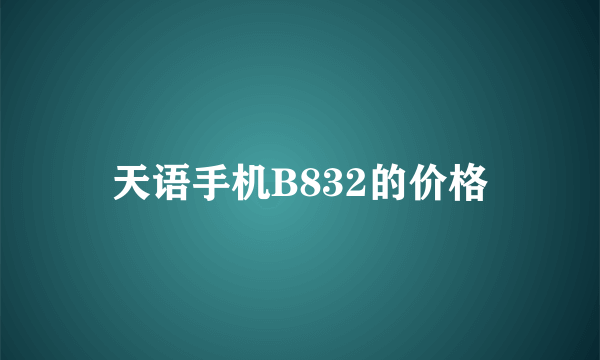 天语手机B832的价格